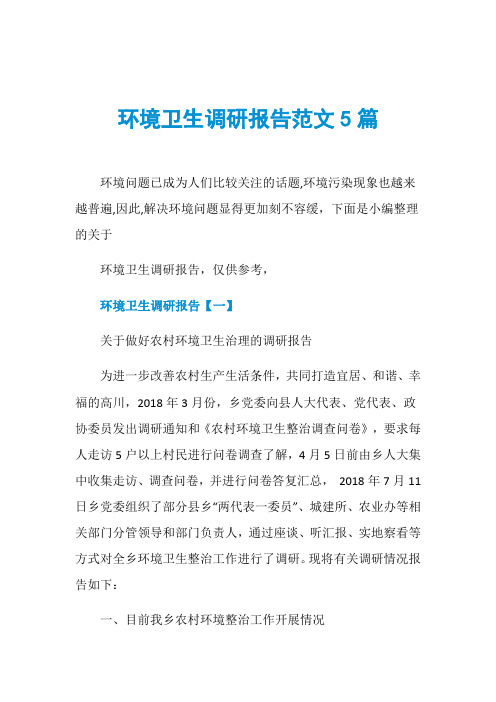 环境卫生调研报告范文 5 篇

环境问题已成为人们比较关注的话题,环境污染现象也越来越普遍,因此,解决环境问题显得更加刻不容缓，下面是小编整理的关于

环境卫生调研报告，仅供参考，

环境卫生调研报告【一】

关于做好农村环境卫生治理的调研报告

为进一步改善农村生产生活条件，共同打造宜居、和谐、幸福的高川，2018 年 3 月份，乡党委向县人大代表、党代表、政协委员发出调研通知和《农村环境卫生整治调查问卷》，要求每人走访 5 户以上村民进行问卷调查了解，4 月 5 日前由乡人大集中收集走访、调查问卷，并进行问卷答复汇总， 2018 年 7 月 11 日乡党委组织了部分县乡“两代表一委员”、城建所、农业办等相关部门分管领导和部门负责人，通过座谈、听汇报、实地察看等方式对全乡环境卫生整治工作进行了调研。现将有关调研情况报告如下：

一、目前我乡农村环境整治工作开展情况